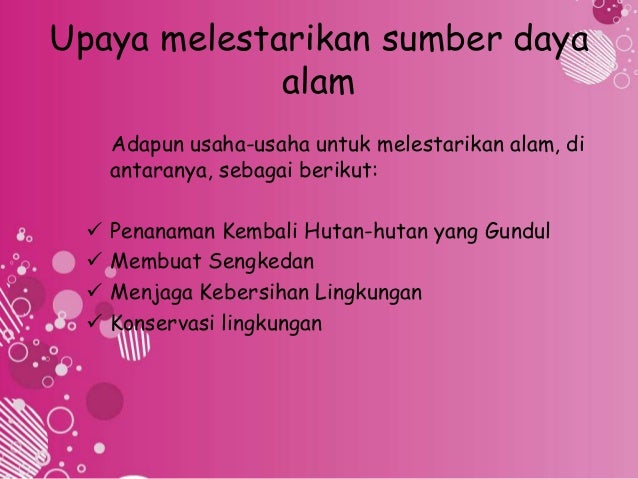 Upaya melestarikan sumber daya alam

Adapun usaha-usaha untuk melestarikan alam, di antaranya, sebagai berikut:

✓ Penanaman Kembali Hutan-hutan yang Gundul
✓ Membuat Sengkedan
✓ Menjaga Kebersihan Lingkungan
✓ Konservasi lingkungan